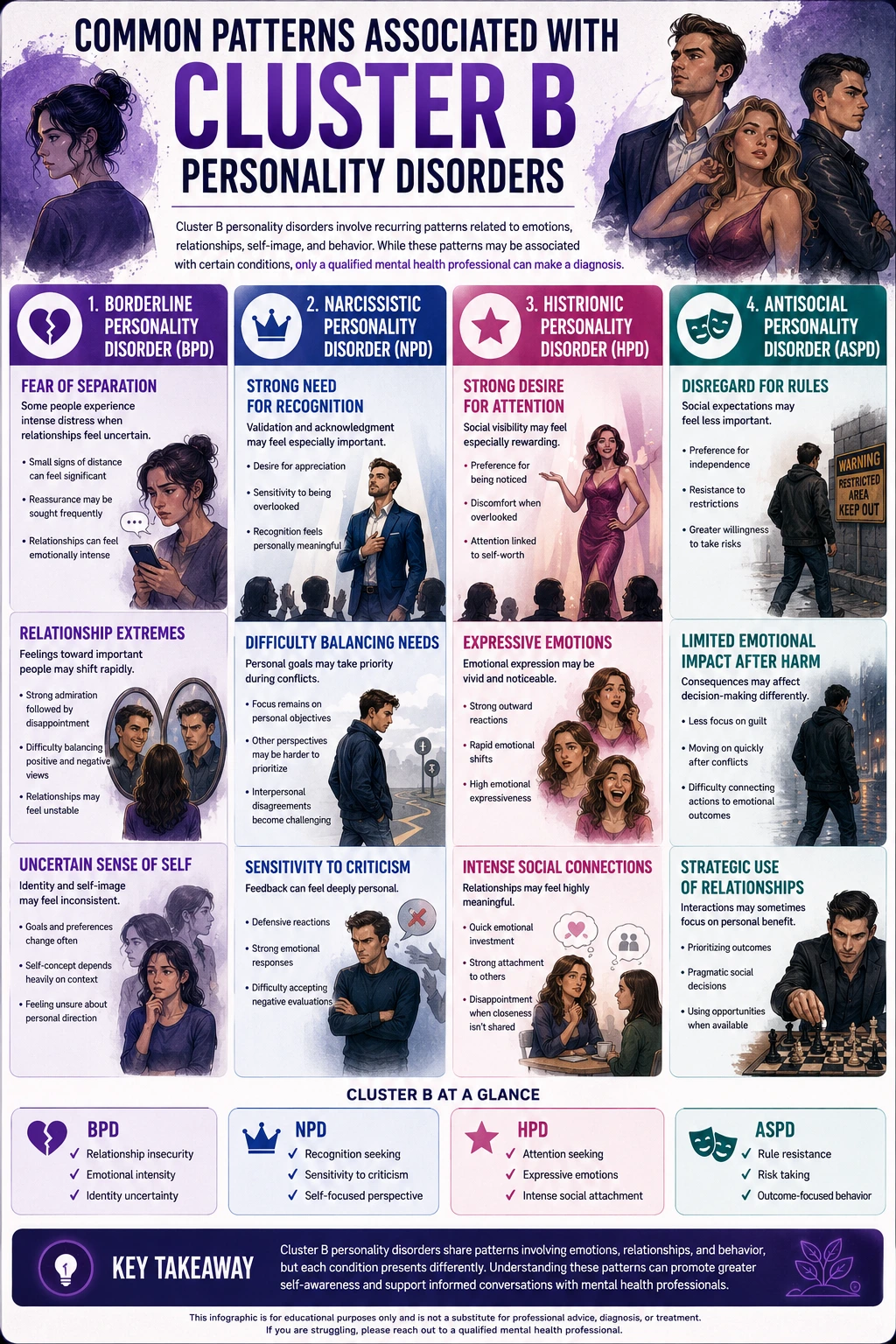 COMMON PATTERNS ASSOCIATED WITH
CLUSTER B
PERSONALITY DISORDERS

Cluster B personality disorders involve recurring patterns related to emotions, relationships, self-image, and behavior. While these patterns may be associated with certain conditions, only a qualified mental health professional can make a diagnosis.

1. BORDERLINE PERSONALITY DISORDER (BPD)

FEAR OF SEPARATION
Some people experience intense distress when relationships feel uncertain.
• Small signs of distance can feel significant
• Reassurance may be sought frequently
• Relationships can feel emotionally intense

RELATIONSHIP EXTREMES
Feelings toward important people may shift rapidly.
• Strong admiration followed by disappointment
• Difficulty balancing positive and negative views
• Relationships may feel unstable

UNCERTAIN SENSE OF SELF
Identity and self-image may feel inconsistent.
• Goals and preferences change often
• Self-concept depends heavily on context
• Feeling unsure about personal direction

2. NARCISSISTIC PERSONALITY DISORDER (NPD)

STRONG NEED FOR RECOGNITION
Validation and acknowledgment may feel especially important.
• Desire for appreciation
• Sensitivity to being overlooked
• Recognition feels personally meaningful

DIFFICULTY BALANCING NEEDS
Personal goals may take priority during conflicts.
• Focus remains on personal objectives
• Other perspectives may be harder to prioritize
• Interpersonal disagreements become challenging

SENSITIVITY TO CRITICISM
Feedback can feel deeply personal.
• Defensive reactions
• Strong emotional responses
• Difficulty accepting negative evaluations

3. HISTRIONIC PERSONALITY DISORDER (HPD)

STRONG DESIRE FOR ATTENTION
Social visibility may feel especially rewarding.
• Preference for being noticed
• Discomfort when overlooked
• Attention linked to self-worth

EXPRESSIVE EMOTIONS
Emotional expression may be vivid and noticeable.
• Strong outward reactions
• Rapid emotional shifts
• High emotional expressiveness

INTENSE SOCIAL CONNECTIONS
Relationships may feel highly meaningful.
• Quick emotional investment
• Strong attachment to others
• Disappointment when closeness isn't shared

4. ANTISOCIAL PERSONALITY DISORDER (ASPD)

DISREGARD FOR RULES
Social expectations may feel less important.
• Preference for independence
• Resistance to restrictions
• Greater willingness to take risks

WARNING
RESTRICTED AREA
KEEP OUT

LIMITED EMOTIONAL IMPACT AFTER HARM
Consequences may affect decision-making differently.
• Less focus on guilt
• Moving on quickly after conflicts
• Difficulty connecting actions to emotional outcomes

STRATEGIC USE OF RELATIONSHIPS
Interactions may sometimes focus on personal benefit.
• Prioritizing outcomes
• Pragmatic social decisions
• Using opportunities when available

CLUSTER B AT A GLANCE

BPD
✓ Relationship insecurity
✓ Emotional intensity
✓ Identity uncertainty

NPD
✓ Recognition seeking
✓ Sensitivity to criticism
✓ Self-focused perspective

HPD
✓ Attention seeking
✓ Expressive emotions
✓ Intense social attachment

ASPD
✓ Rule resistance
✓ Risk taking
✓ Outcome-focused behavior

KEY TAKEAWAY
Cluster B personality disorders share patterns involving emotions, relationships, and behavior, but each condition presents differently. Understanding these patterns can promote greater self-awareness and support informed conversations with mental health professionals.

This infographic is for educational purposes only and is not a substitute for professional advice, diagnosis, or treatment.
If you are struggling, please reach out to a qualified mental health professional.